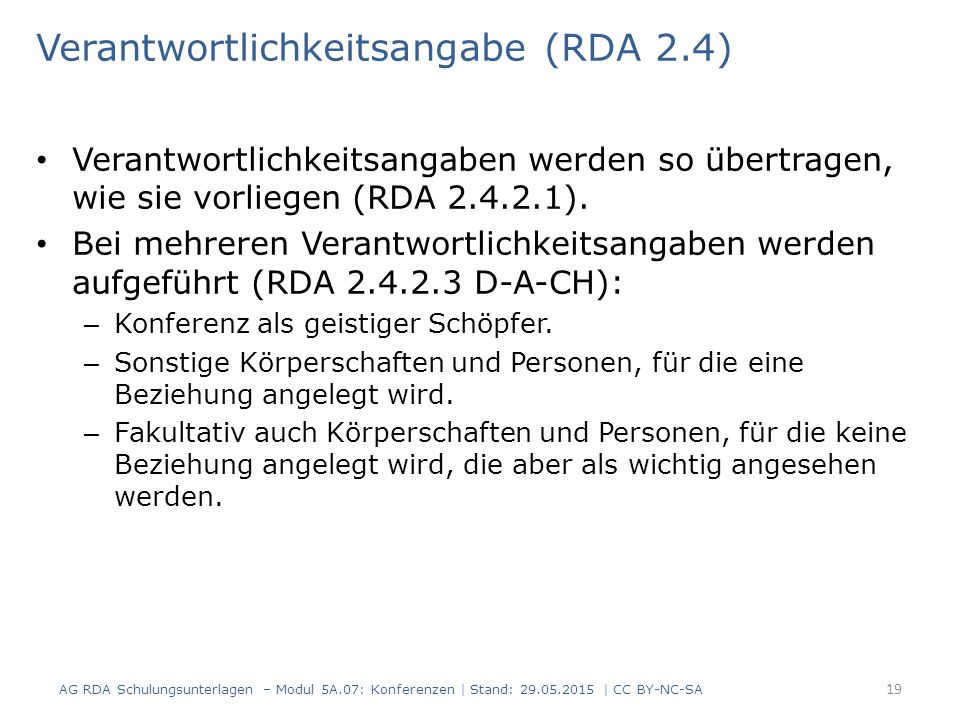 Verantwortlichkeitsangabe (RDA 2.4)

• Verantwortlichkeitsangaben werden so übertragen, wie sie vorliegen (RDA 2.4.2.1).

• Bei mehreren Verantwortlichkeitsangaben werden aufgeführt (RDA 2.4.2.3 D-A-CH):

– Konferenz als geistiger Schöpfer.

– Sonstige Körperschaften und Personen, für die eine Beziehung angelegt wird.

– Fakultativ auch Körperschaften und Personen, für die keine Beziehung angelegt wird, die aber als wichtig angesehen werden.

AG RDA Schulungsunterlagen – Modul 5A.07: Konferenzen | Stand: 29.05.2015 | CC BY-NC-SA

19